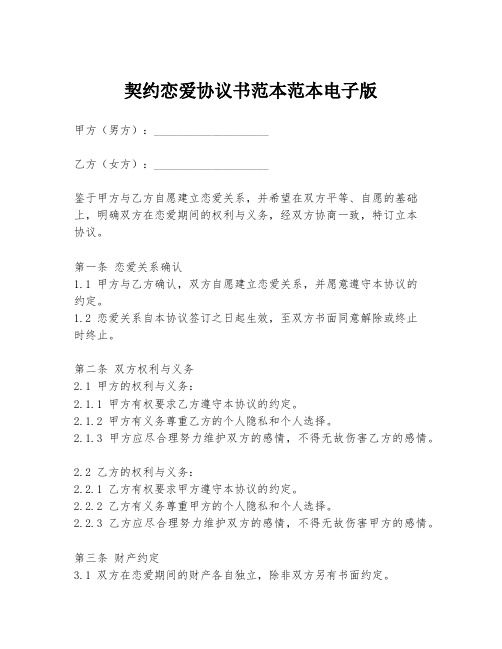 契约恋爱协议书范本范本电子版

甲方（男方）：____________________

乙方（女方）：____________________

鉴于甲方与乙方自愿建立恋爱关系，并希望在双方平等、自愿的基础上，明确双方在恋爱期间的权利与义务，经双方协商一致，特订立本协议。

第一条 恋爱关系确认
1.1 甲方与乙方确认，双方自愿建立恋爱关系，并愿意遵守本协议的约定。
1.2 恋爱关系自本协议签订之日起生效，至双方书面同意解除或终止时终止。

第二条 双方权利与义务
2.1 甲方的权利与义务：
2.1.1 甲方有权要求乙方遵守本协议的约定。
2.1.2 甲方有义务尊重乙方的个人隐私和个人选择。
2.1.3 甲方应尽合理努力维护双方的感情，不得无故伤害乙方的感情。

2.2 乙方的权利与义务：
2.2.1 乙方有权要求甲方遵守本协议的约定。
2.2.2 乙方有义务尊重甲方的个人隐私和个人选择。
2.2.3 乙方应尽合理努力维护双方的感情，不得无故伤害甲方的感情。

第三条 财产约定
3.1 双方在恋爱期间的财产各自独立，除非双方另有书面约定。